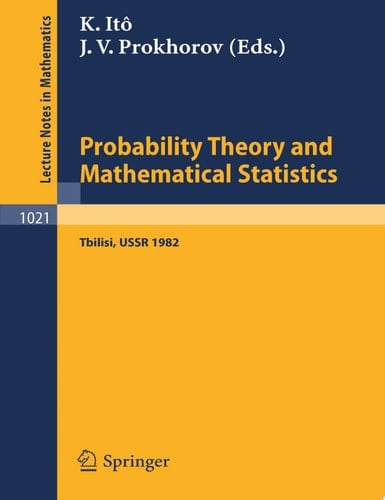 Lecture Notes in Mathematics

K. Itô
J. V. Prokhorov (Eds.)

Probability Theory and Mathematical Statistics

1021

Tbilisi, USSR 1982

Springer